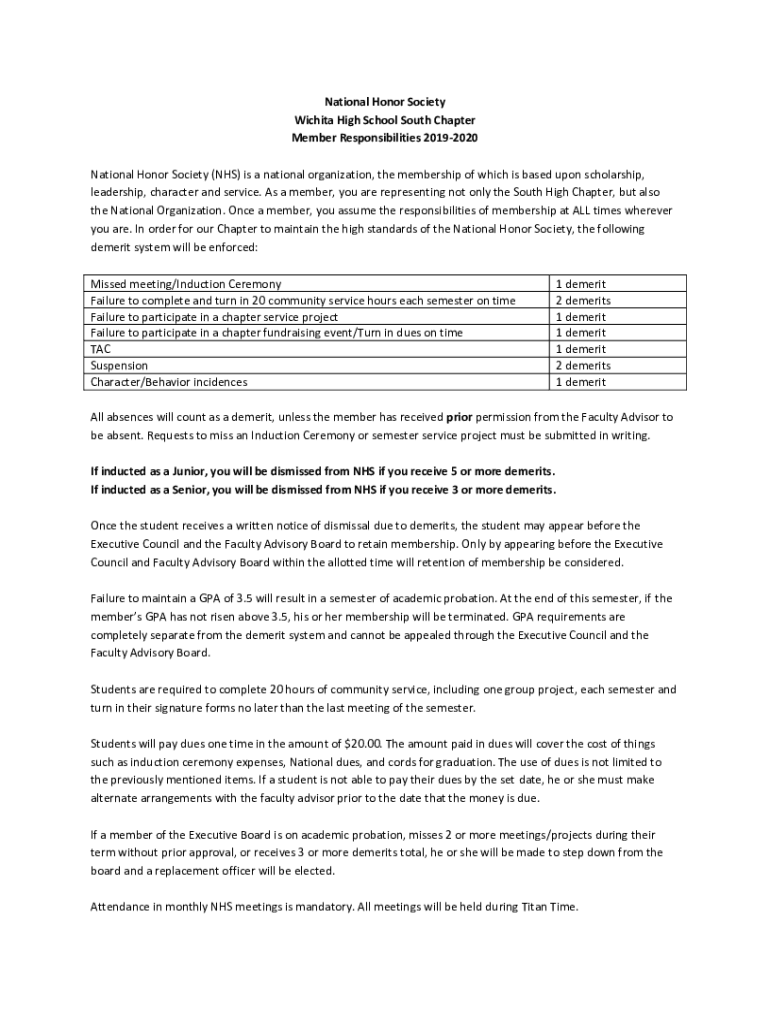 National Honor Society
Wichita High School South Chapter
Member Responsibilities 2019-2020

National Honor Society (NHS) is a national organization, the membership of which is based upon scholarship, leadership, character and service. As a member, you are representing not only the South High Chapter, but also the National Organization. Once a member, you assume the responsibilities of membership at ALL times wherever you are. In order for our Chapter to maintain the high standards of the National Honor Society, the following demerit system will be enforced:

| Missed meeting/Induction Ceremony | 1 demerit |
|---|---|
| Failure to complete and turn in 20 community service hours each semester on time | 2 demerits |
| Failure to participate in a chapter service project | 1 demerit |
| Failure to participate in a chapter fundraising event/Turn in dues on time | 1 demerit |
| TAC | 1 demerit |
| Suspension | 2 demerits |
| Character/Behavior incidences | 1 demerit |

All absences will count as a demerit, unless the member has received prior permission from the Faculty Advisor to be absent. Requests to miss an Induction Ceremony or semester service project must be submitted in writing.

If inducted as a Junior, you will be dismissed from NHS if you receive 5 or more demerits.
If inducted as a Senior, you will be dismissed from NHS if you receive 3 or more demerits.

Once the student receives a written notice of dismissal due to demerits, the student may appear before the Executive Council and the Faculty Advisory Board to retain membership. Only by appearing before the Executive Council and Faculty Advisory Board within the allotted time will retention of membership be considered.

Failure to maintain a GPA of 3.5 will result in a semester of academic probation. At the end of this semester, if the member's GPA has not risen above 3.5, his or her membership will be terminated. GPA requirements are completely separate from the demerit system and cannot be appealed through the Executive Council and the Faculty Advisory Board.

Students are required to complete 20 hours of community service, including one group project, each semester and turn in their signature forms no later than the last meeting of the semester.

Students will pay dues one time in the amount of $20.00. The amount paid in dues will cover the cost of things such as induction ceremony expenses, National dues, and cords for graduation. The use of dues is not limited to the previously mentioned items. If a student is not able to pay their dues by the set date, he or she must make alternate arrangements with the faculty advisor prior to the date that the money is due.

If a member of the Executive Board is on academic probation, misses 2 or more meetings/projects during their term without prior approval, or receives 3 or more demerits total, he or she will be made to step down from the board and a replacement officer will be elected.

Attendance in monthly NHS meetings is mandatory. All meetings will be held during Titan Time.